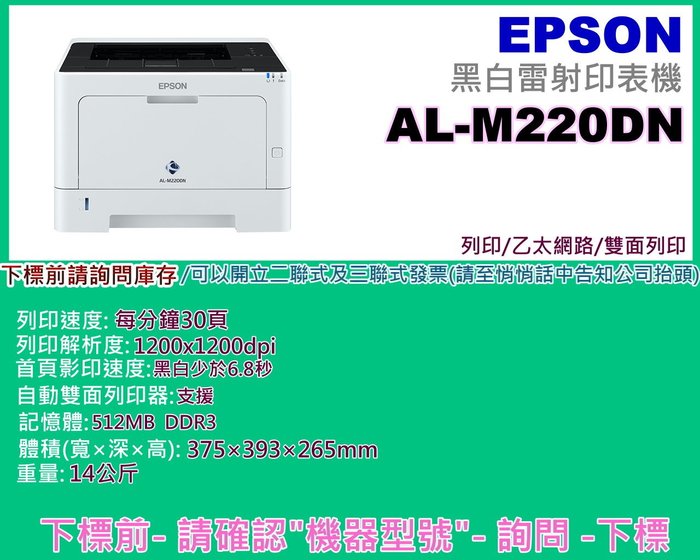 EPSON
AL-M220DN

EPSON
黑白雷射印表機
AL-M220DN

列印/乙太網路/雙面列印

下標前請詢問庫存 /可以開立二聯式及三聯式發票(請至悄悄話中告知公司抬頭)

列印速度: 每分鐘30頁
列印解析度: 1200x1200dpi
首頁影印速度:黑白少於6.8秒
自動雙面列印器:支援
記憶體: 512MB DDR3
體積(寬×深×高): 375×393×265mm
重量: 14公斤

下標前- 請確認"機器型號"- 詢問 -下標